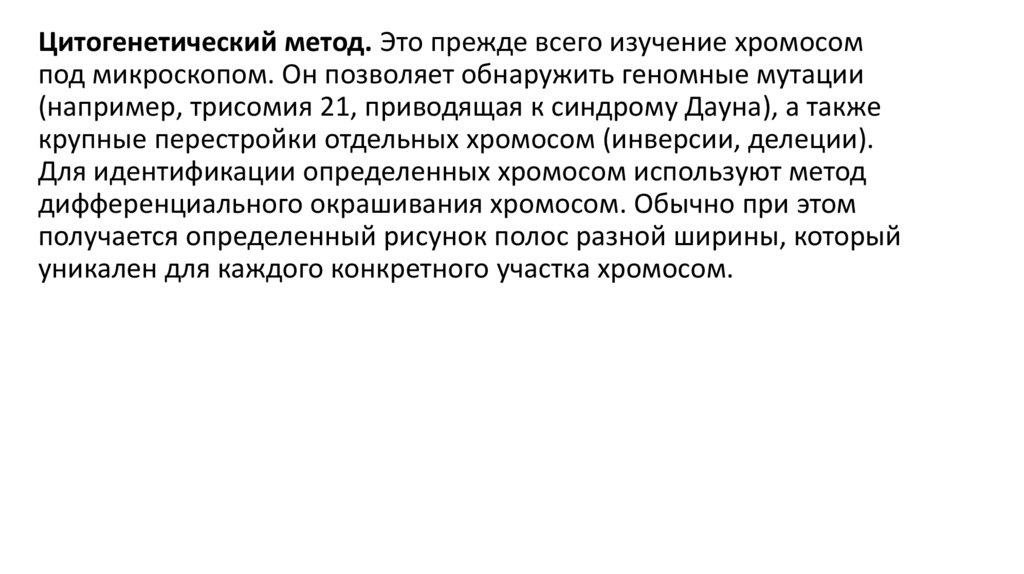 Цитогенетический метод. Это прежде всего изучение хромосом под микроскопом. Он позволяет обнаружить геномные мутации (например, трисомия 21, приводящая к синдрому Дауна), а также крупные перестройки отдельных хромосом (инверсии, делеции). Для идентификации определенных хромосом используют метод дифференциального окрашивания хромосом. Обычно при этом получается определенный рисунок полос разной ширины, который уникален для каждого конкретного участка хромосом.